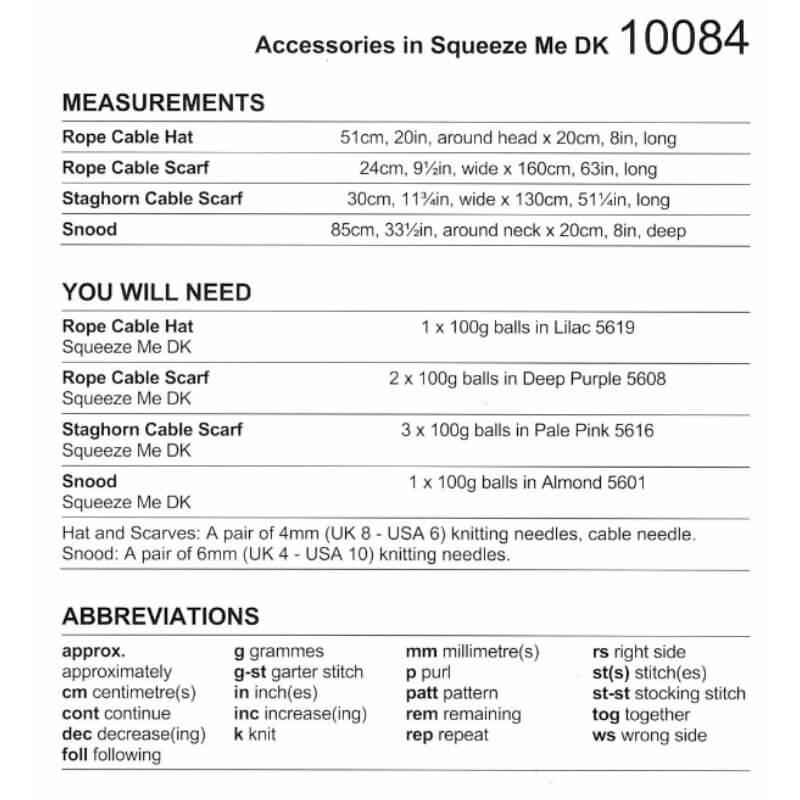 Accessories in Squeeze Me DK 10084

MEASUREMENTS

| | |
|---|---|
| Rope Cable Hat | 51cm, 20in, around head x 20cm, 8in, long |
| Rope Cable Scarf | 24cm, 9½in, wide x 160cm, 63in, long |
| Staghorn Cable Scarf | 30cm, 11¾in, wide x 130cm, 51¼in, long |
| Snood | 85cm, 33½in, around neck x 20cm, 8in, deep |

YOU WILL NEED

| | |
|---|---|
| Rope Cable Hat Squeeze Me DK | 1 x 100g balls in Lilac 5619 |
| Rope Cable Scarf Squeeze Me DK | 2 x 100g balls in Deep Purple 5608 |
| Staghorn Cable Scarf Squeeze Me DK | 3 x 100g balls in Pale Pink 5616 |
| Snood Squeeze Me DK | 1 x 100g balls in Almond 5601 |

Hat and Scarves: A pair of 4mm (UK 8 - USA 6) knitting needles, cable needle.
Snood: A pair of 6mm (UK 4 - USA 10) knitting needles.

ABBREVIATIONS

approx. approximately
cm centimetre(s)
cont continue
dec decrease(ing)
foll following

g grammes
g-st garter stitch
in inch(es)
inc increase(ing)
k knit

mm millimetre(s)
p purl
patt pattern
rem remaining
rep repeat

rs right side
st(s) stitch(es)
st-st stocking stitch
tog together
ws wrong side